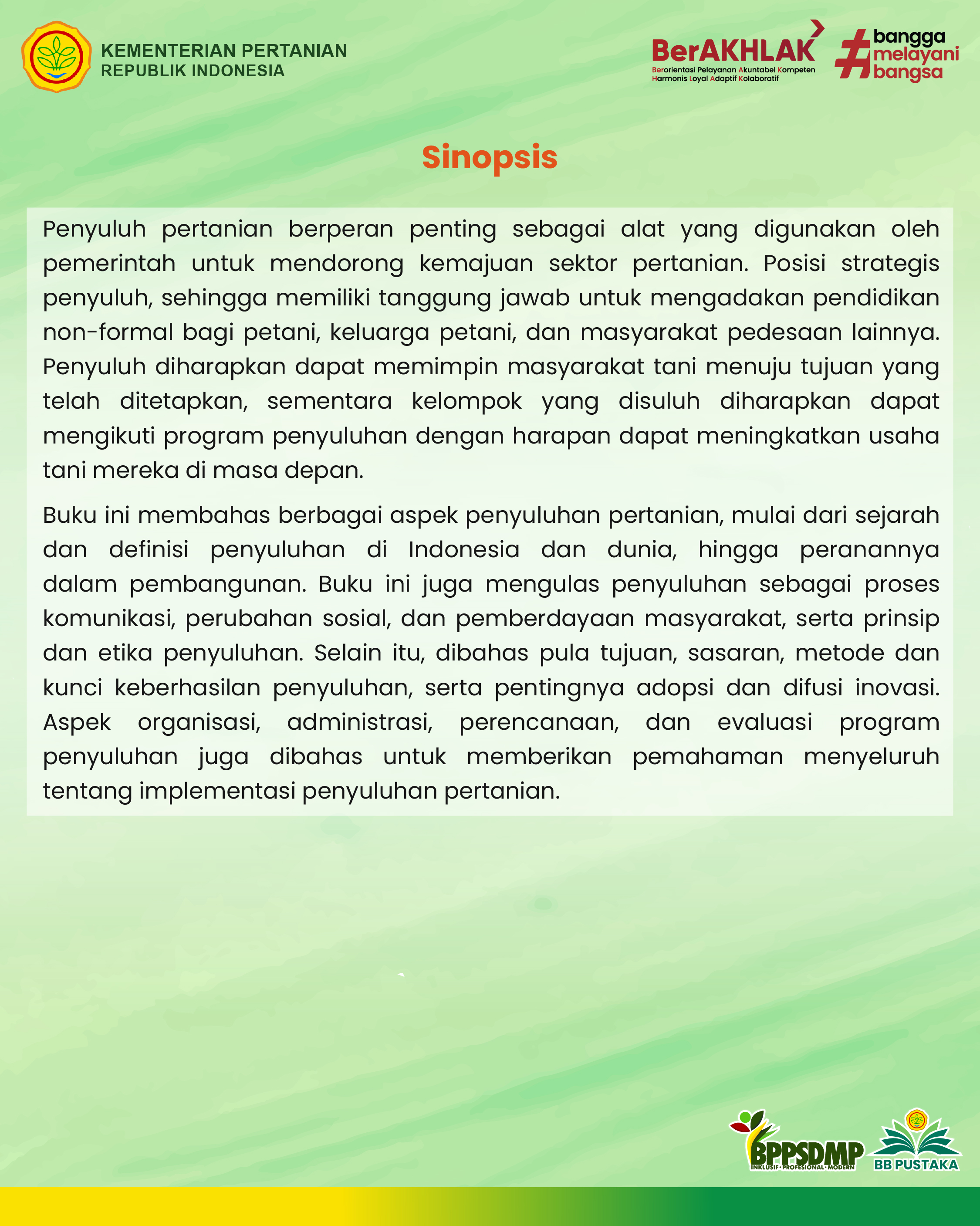 KEMENTERIAN PERTANIAN
REPUBLIK INDONESIA

BerAKHLAK
Berorientasi Pelayanan Akuntabel Kompeten Harmonis Loyal Adaptif Kolaboratif

#bangga melayani bangsa

Sinopsis

Penyuluh pertanian berperan penting sebagai alat yang digunakan oleh pemerintah untuk mendorong kemajuan sektor pertanian. Posisi strategis penyuluh, sehingga memiliki tanggung jawab untuk mengadakan pendidikan non-formal bagi petani, keluarga petani, dan masyarakat pedesaan lainnya. Penyuluh diharapkan dapat memimpin masyarakat tani menuju tujuan yang telah ditetapkan, sementara kelompok yang disuluh diharapkan dapat mengikuti program penyuluhan dengan harapan dapat meningkatkan usaha tani mereka di masa depan.

Buku ini membahas berbagai aspek penyuluhan pertanian, mulai dari sejarah dan definisi penyuluhan di Indonesia dan dunia, hingga peranannya dalam pembangunan. Buku ini juga mengulas penyuluhan sebagai proses komunikasi, perubahan sosial, dan pemberdayaan masyarakat, serta prinsip dan etika penyuluhan. Selain itu, dibahas pula tujuan, sasaran, metode dan kunci keberhasilan penyuluhan, serta pentingnya adopsi dan difusi inovasi. Aspek organisasi, administrasi, perencanaan, dan evaluasi program penyuluhan juga dibahas untuk memberikan pemahaman menyeluruh tentang implementasi penyuluhan pertanian.

BPPSDMP
INKLUSIF · PROFESIONAL · MODERN

BB PUSTAKA